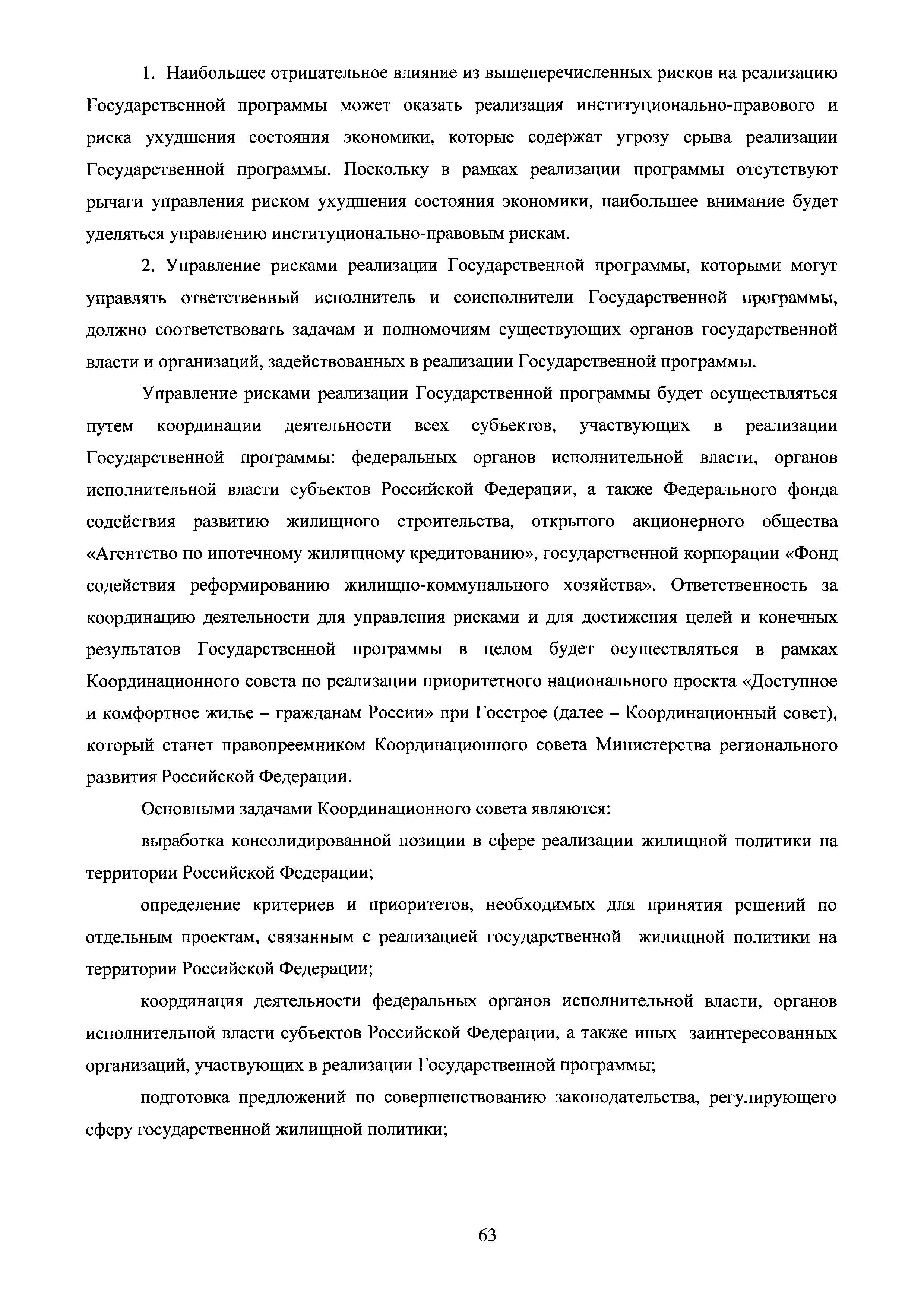 1. Наибольшее отрицательное влияние из вышеперечисленных рисков на реализацию Государственной программы может оказать реализация институционально-правового и риска ухудшения состояния экономики, которые содержат угрозу срыва реализации Государственной программы. Поскольку в рамках реализации программы отсутствуют рычаги управления риском ухудшения состояния экономики, наибольшее внимание будет уделяться управлению институционально-правовым рискам.

2. Управление рисками реализации Государственной программы, которыми могут управлять ответственный исполнитель и соисполнители Государственной программы, должно соответствовать задачам и полномочиям существующих органов государственной власти и организаций, задействованных в реализации Государственной программы.

Управление рисками реализации Государственной программы будет осуществляться путем координации деятельности всех субъектов, участвующих в реализации Государственной программы: федеральных органов исполнительной власти, органов исполнительной власти субъектов Российской Федерации, а также Федерального фонда содействия развитию жилищного строительства, открытого акционерного общества «Агентство по ипотечному жилищному кредитованию», государственной корпорации «Фонд содействия реформированию жилищно-коммунального хозяйства». Ответственность за координацию деятельности для управления рисками и для достижения целей и конечных результатов Государственной программы в целом будет осуществляться в рамках Координационного совета по реализации приоритетного национального проекта «Доступное и комфортное жилье – гражданам России» при Госстрое (далее – Координационный совет), который станет правопреемником Координационного совета Министерства регионального развития Российской Федерации.

Основными задачами Координационного совета являются:

выработка консолидированной позиции в сфере реализации жилищной политики на территории Российской Федерации;

определение критериев и приоритетов, необходимых для принятия решений по отдельным проектам, связанным с реализацией государственной жилищной политики на территории Российской Федерации;

координация деятельности федеральных органов исполнительной власти, органов исполнительной власти субъектов Российской Федерации, а также иных заинтересованных организаций, участвующих в реализации Государственной программы;

подготовка предложений по совершенствованию законодательства, регулирующего сферу государственной жилищной политики;

63